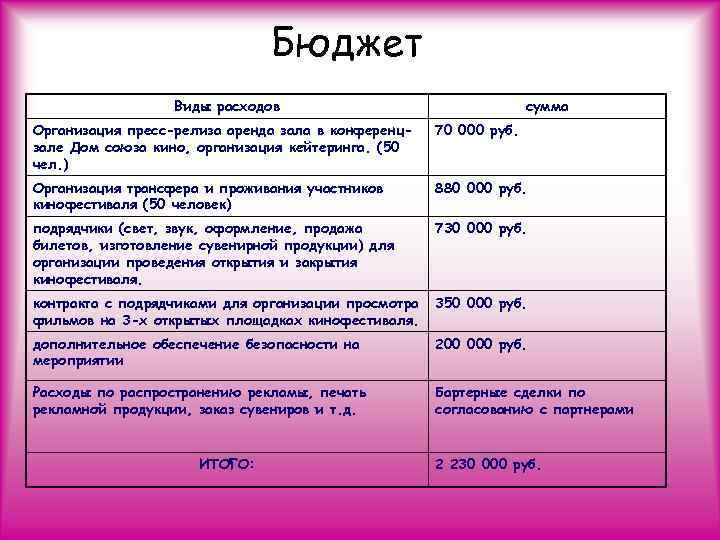 Бюджет

| Виды расходов | сумма |
|---|---|
| Организация пресс-релиза аренда зала в конференц-зале Дом союза кино, организация кейтеринга. (50 чел.) | 70 000 руб. |
| Организация трансфера и проживания участников кинофестиваля (50 человек) | 880 000 руб. |
| подрядчики (свет, звук, оформление, продажа билетов, изготовление сувенирной продукции) для организации проведения открытия и закрытия кинофестиваля. | 730 000 руб. |
| контракта с подрядчиками для организации просмотра фильмов на 3-х открытых площадках кинофестиваля. | 350 000 руб. |
| дополнительное обеспечение безопасности на мероприятии | 200 000 руб. |
| Расходы по распространению рекламы, печать рекламной продукции, заказ сувениров и т.д. | Бартерные сделки по согласованию с партнерами |
| ИТОГО: | 2 230 000 руб. |